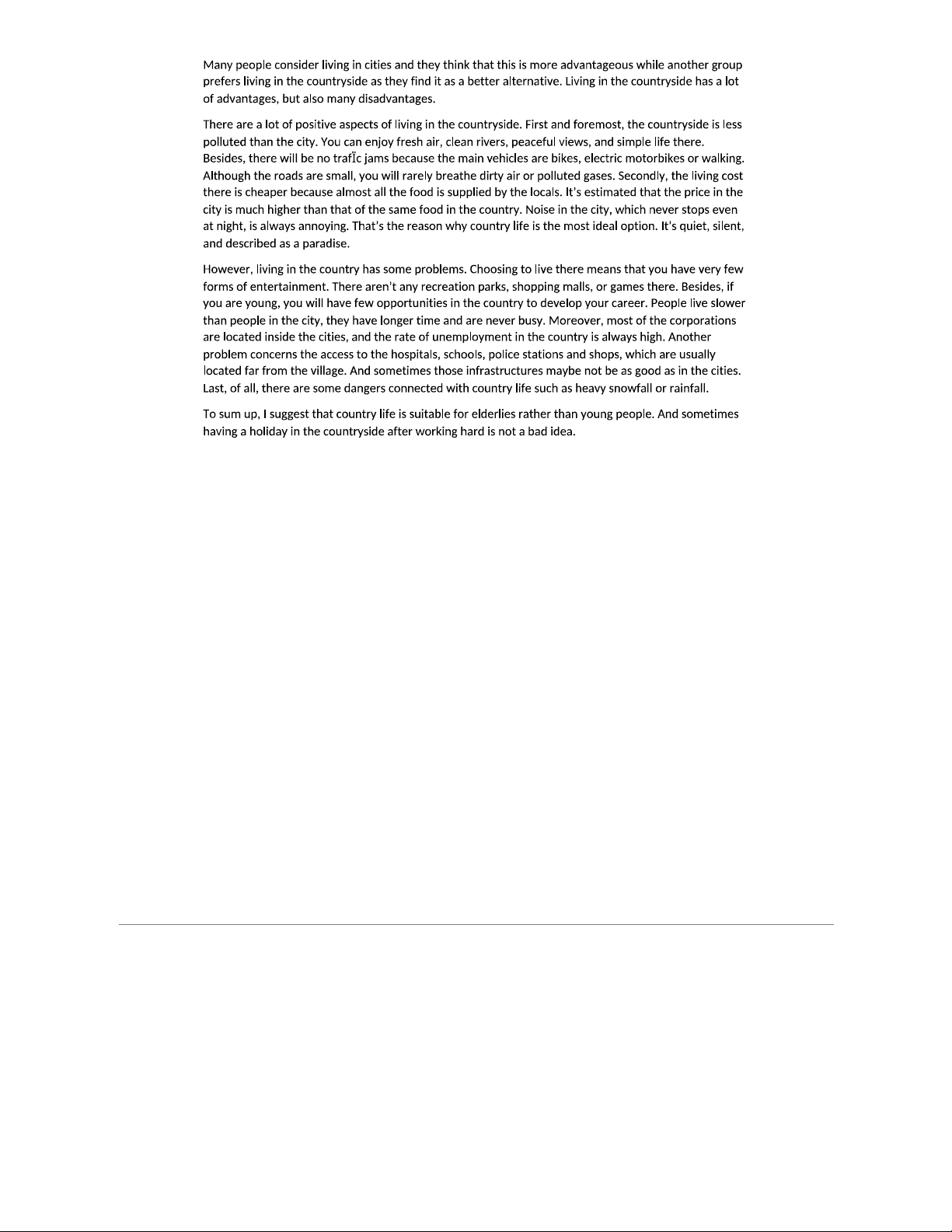 Many people consider living in cities and they think that this is more advantageous while another group prefers living in the countryside as they find it as a better alternative. Living in the countryside has a lot of advantages, but also many disadvantages.

There are a lot of positive aspects of living in the countryside. First and foremost, the countryside is less polluted than the city. You can enjoy fresh air, clean rivers, peaceful views, and simple life there. Besides, there will be no trafÏc jams because the main vehicles are bikes, electric motorbikes or walking. Although the roads are small, you will rarely breathe dirty air or polluted gases. Secondly, the living cost there is cheaper because almost all the food is supplied by the locals. It's estimated that the price in the city is much higher than that of the same food in the country. Noise in the city, which never stops even at night, is always annoying. That's the reason why country life is the most ideal option. It's quiet, silent, and described as a paradise.

However, living in the country has some problems. Choosing to live there means that you have very few forms of entertainment. There aren't any recreation parks, shopping malls, or games there. Besides, if you are young, you will have few opportunities in the country to develop your career. People live slower than people in the city, they have longer time and are never busy. Moreover, most of the corporations are located inside the cities, and the rate of unemployment in the country is always high. Another problem concerns the access to the hospitals, schools, police stations and shops, which are usually located far from the village. And sometimes those infrastructures maybe not be as good as in the cities. Last, of all, there are some dangers connected with country life such as heavy snowfall or rainfall.

To sum up, I suggest that country life is suitable for elderlies rather than young people. And sometimes having a holiday in the countryside after working hard is not a bad idea.